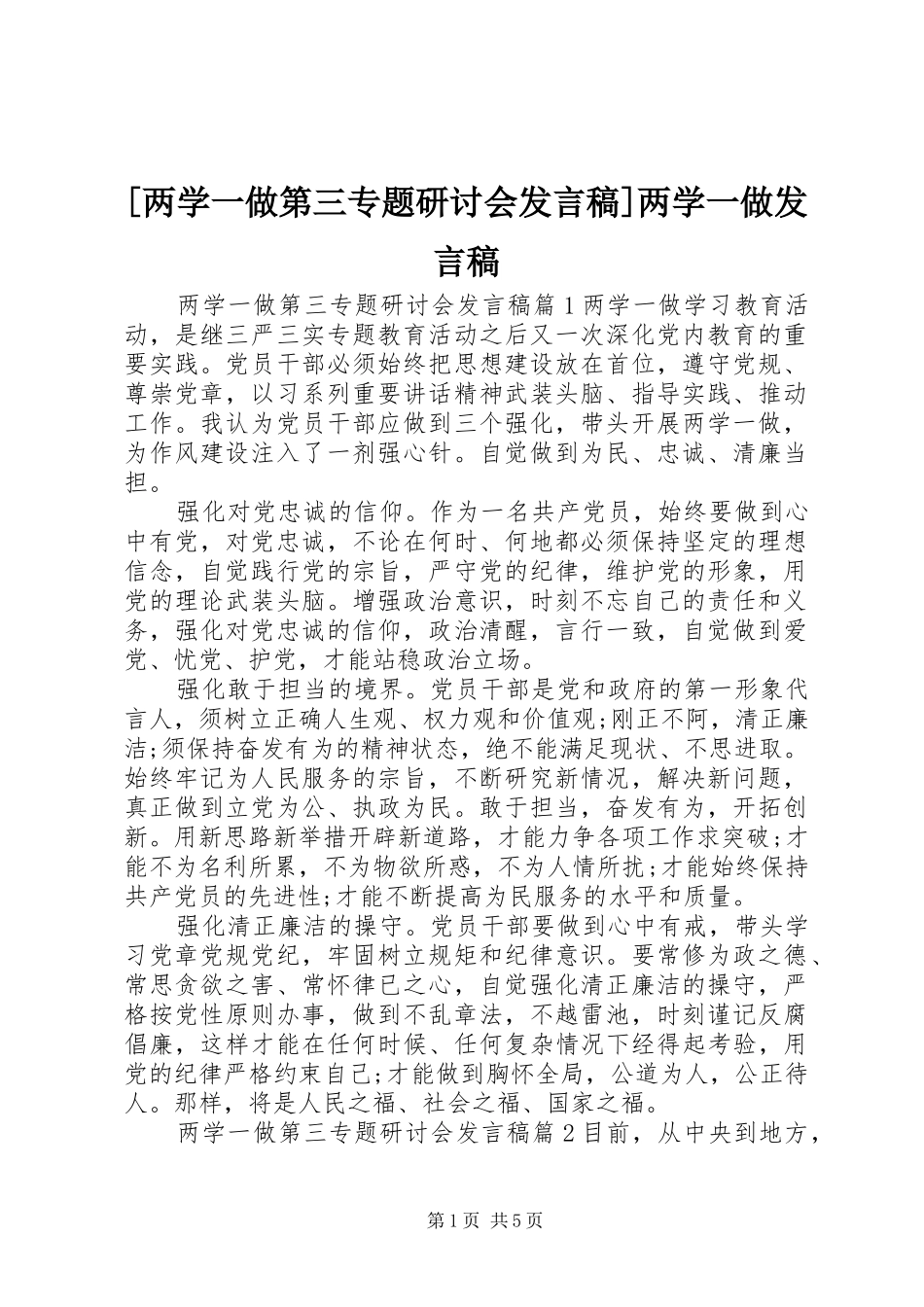 [两学一做第三专题研讨会发言稿]两学一做发言稿

两学一做第三专题研讨会发言稿篇1两学一做学习教育活动，是继三严三实专题教育活动之后又一次深化党内教育的重要实践。党员干部必须始终把思想建设放在首位，遵守党规、尊崇党章，以习系列重要讲话精神武装头脑、指导实践、推动工作。我认为党员干部应做到三个强化，带头开展两学一做，为作风建设注入了一剂强心针。自觉做到为民、忠诚、清廉当担。

强化对党忠诚的信仰。作为一名共产党员，始终要做到心中有党，对党忠诚，不论在何时、何地都必须保持坚定的理想信念，自觉践行党的宗旨，严守党的纪律，维护党的形象，用党的理论武装头脑。增强政治意识，时刻不忘自己的责任和义务，强化对党忠诚的信仰，政治清醒，言行一致，自觉做到爱党、忧党、护党，才能站稳政治立场。

强化敢于担当的境界。党员干部是党和政府的第一形象代言人，须树立正确人生观、权力观和价值观;刚正不阿，清正廉洁;须保持奋发有为的精神状态，绝不能满足现状、不思进取。始终牢记为人民服务的宗旨，不断研究新情况，解决新问题，真正做到立党为公、执政为民。敢于担当，奋发有为，开拓创新。用新思路新举措开辟新道路，才能力争各项工作求突破;才能不为名利所累，不为物欲所惑，不为人情所扰;才能始终保持共产党员的先进性;才能不断提高为民服务的水平和质量。

强化清正廉洁的操守。党员干部要做到心中有戒，带头学习党章党规党纪，牢固树立规矩和纪律意识。要常修为政之德、常思贪欲之害、常怀律已之心，自觉强化清正廉洁的操守，严格按党性原则办事，做到不乱章法，不越雷池，时刻谨记反腐倡廉，这样才能在任何时候、任何复杂情况下经得起考验，用党的纪律严格约束自己;才能做到胸怀全局，公道为人，公正待人。那样，将是人民之福、社会之福、国家之福。

两学一做第三专题研讨会发言稿篇2目前，从中央到地方，

第1页 共5页